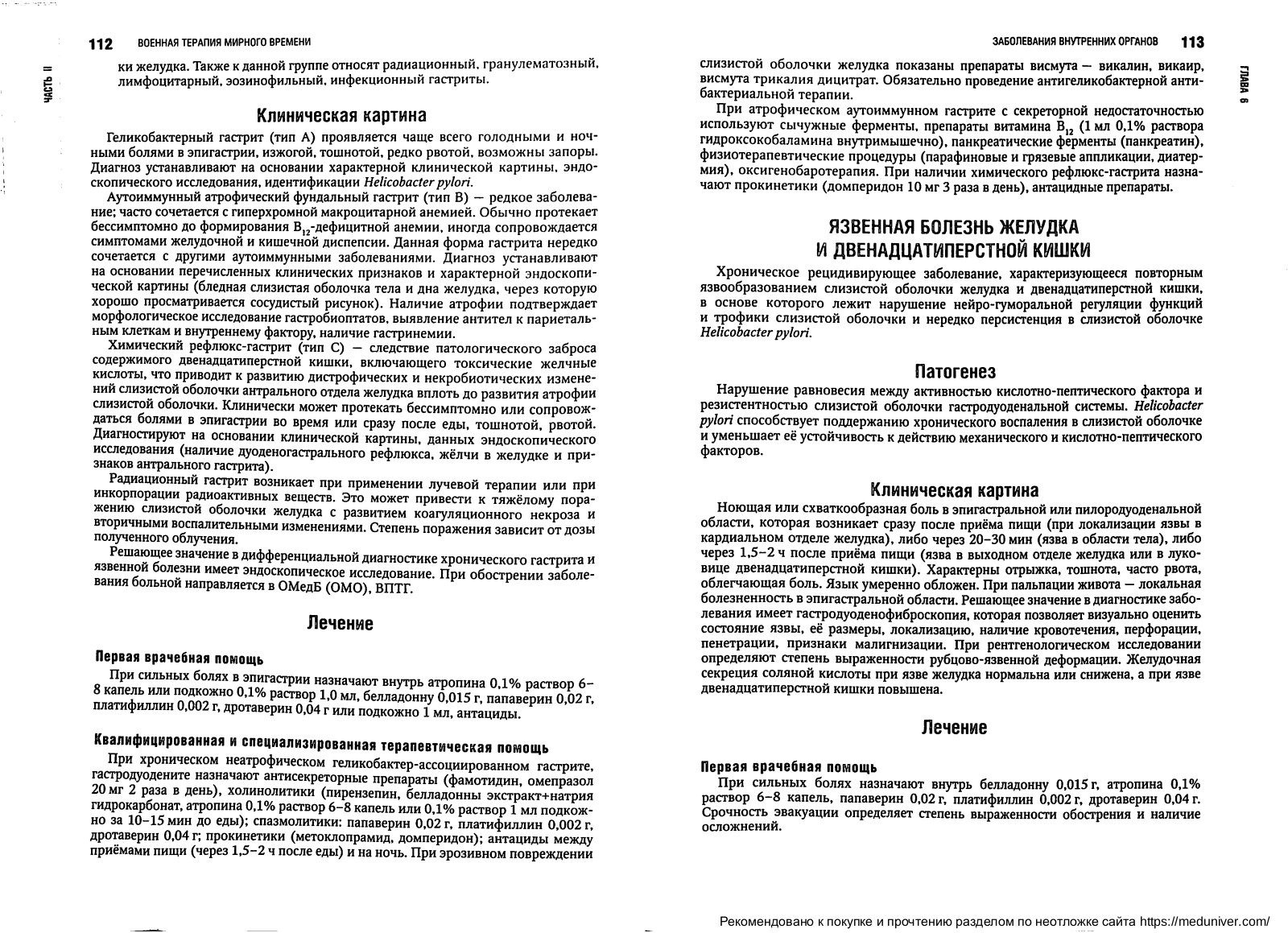 112 ВОЕННАЯ ТЕРАПИЯ МИРНОГО ВРЕМЕНИ

ЧАСТЬ II

ки желудка. Также к данной группе относят радиационный, гранулематозный, лимфоцитарный, эозинофильный, инфекционный гастриты.

Клиническая картина

Геликобактерный гастрит (тип А) проявляется чаще всего голодными и ночными болями в эпигастрии, изжогой, тошнотой, редко рвотой, возможны запоры. Диагноз устанавливают на основании характерной клинической картины, эндоскопического исследования, идентификации Helicobacter pylori.

Аутоиммунный атрофический фундальный гастрит (тип В) — редкое заболевание; часто сочетается с гиперхромной макроцитарной анемией. Обычно протекает бессимптомно до формирования $B_{12}$-дефицитной анемии, иногда сопровождается симптомами желудочной и кишечной диспепсии. Данная форма гастрита нередко сочетается с другими аутоиммунными заболеваниями. Диагноз устанавливают на основании перечисленных клинических признаков и характерной эндоскопической картины (бледная слизистая оболочка тела и дна желудка, через которую хорошо просматривается сосудистый рисунок). Наличие атрофии подтверждает морфологическое исследование гастробиоптатов, выявление антител к париетальным клеткам и внутреннему фактору, наличие гастринемии.

Химический рефлюкс-гастрит (тип С) — следствие патологического заброса содержимого двенадцатиперстной кишки, включающего токсические желчные кислоты, что приводит к развитию дистрофических и некробиотических изменений слизистой оболочки антрального отдела желудка вплоть до развития атрофии слизистой оболочки. Клинически может протекать бессимптомно или сопровождаться болями в эпигастрии во время или сразу после еды, тошнотой, рвотой. Диагностируют на основании клинической картины, данных эндоскопического исследования (наличие дуоденогастрального рефлюкса, жёлчи в желудке и признаков антрального гастрита).

Радиационный гастрит возникает при применении лучевой терапии или при инкорпорации радиоактивных веществ. Это может привести к тяжёлому поражению слизистой оболочки желудка с развитием коагуляционного некроза и вторичными воспалительными изменениями. Степень поражения зависит от дозы полученного облучения.

Решающее значение в дифференциальной диагностике хронического гастрита и язвенной болезни имеет эндоскопическое исследование. При обострении заболевания больной направляется в ОМедБ (ОМО), ВПТГ.

Лечение

Первая врачебная помощь

При сильных болях в эпигастрии назначают внутрь атропина 0,1% раствор 6–8 капель или подкожно 0,1% раствор 1,0 мл, белладонну 0,015 г, папаверин 0,02 г, платифиллин 0,002 г, дротаверин 0,04 г или подкожно 1 мл, антациды.

Квалифицированная и специализированная терапевтическая помощь

При хроническом неатрофическом геликобактер-ассоциированном гастрите, гастродуодените назначают антисекреторные препараты (фамотидин, омепразол 20 мг 2 раза в день), холинолитики (пирензепин, белладонны экстракт+натрия гидрокарбонат, атропина 0,1% раствор 6–8 капель или 0,1% раствор 1 мл подкожно за 10–15 мин до еды); спазмолитики: папаверин 0,02 г, платифиллин 0,002 г, дротаверин 0,04 г; прокинетики (метоклопрамид, домперидон); антациды между приёмами пищи (через 1,5–2 ч после еды) и на ночь. При эрозивном повреждении

ЗАБОЛЕВАНИЯ ВНУТРЕННИХ ОРГАНОВ 113

ГЛАВА 6

слизистой оболочки желудка показаны препараты висмута — викалин, викаир, висмута трикалия дицитрат. Обязательно проведение антигеликобактерной антибактериальной терапии.

При атрофическом аутоиммунном гастрите с секреторной недостаточностью используют сычужные ферменты, препараты витамина $B_{12}$ (1 мл 0,1% раствора гидроксокобаламина внутримышечно), панкреатические ферменты (панкреатин), физиотерапевтические процедуры (парафиновые и грязевые аппликации, диатермия), оксигенобаротерапия. При наличии химического рефлюкс-гастрита назначают прокинетики (домперидон 10 мг 3 раза в день), антацидные препараты.

ЯЗВЕННАЯ БОЛЕЗНЬ ЖЕЛУДКА И ДВЕНАДЦАТИПЕРСТНОЙ КИШКИ

Хроническое рецидивирующее заболевание, характеризующееся повторным язвообразованием слизистой оболочки желудка и двенадцатиперстной кишки, в основе которого лежит нарушение нейро-гуморальной регуляции функций и трофики слизистой оболочки и нередко персистенция в слизистой оболочке Helicobacter pylori.

Патогенез

Нарушение равновесия между активностью кислотно-пептического фактора и резистентностью слизистой оболочки гастродуоденальной системы. Helicobacter pylori способствует поддержанию хронического воспаления в слизистой оболочке и уменьшает её устойчивость к действию механического и кислотно-пептического факторов.

Клиническая картина

Ноющая или схваткообразная боль в эпигастральной или пилородуоденальной области, которая возникает сразу после приёма пищи (при локализации язвы в кардиальном отделе желудка), либо через 20–30 мин (язва в области тела), либо через 1,5–2 ч после приёма пищи (язва в выходном отделе желудка или в луковице двенадцатиперстной кишки). Характерны отрыжка, тошнота, часто рвота, облегчающая боль. Язык умеренно обложен. При пальпации живота — локальная болезненность в эпигастральной области. Решающее значение в диагностике заболевания имеет гастродуоденофиброскопия, которая позволяет визуально оценить состояние язвы, её размеры, локализацию, наличие кровотечения, перфорации, пенетрации, признаки малигнизации. При рентгенологическом исследовании определяют степень выраженности рубцово-язвенной деформации. Желудочная секреция соляной кислоты при язве желудка нормальна или снижена, а при язве двенадцатиперстной кишки повышена.

Лечение

Первая врачебная помощь

При сильных болях назначают внутрь белладонну 0,015 г, атропина 0,1% раствор 6–8 капель, папаверин 0,02 г, платифиллин 0,002 г, дротаверин 0,04 г. Срочность эвакуации определяет степень выраженности обострения и наличие осложнений.

Рекомендовано к покупке и прочтению разделом по неотложке сайта https://meduniver.com/